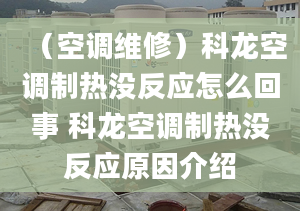 （空调维修）科龙空调制热没反应怎么回事 科龙空调制热没反应原因介绍